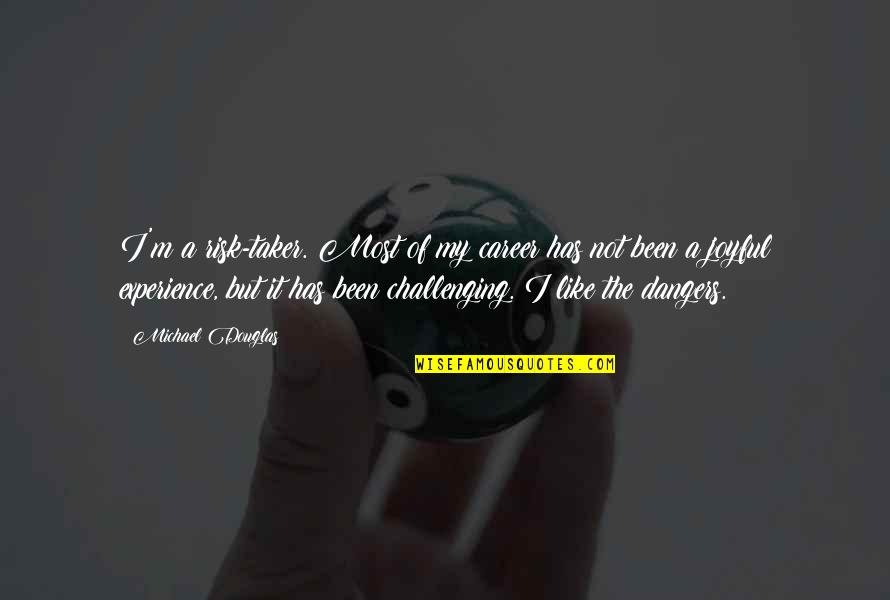 I'm a risk-taker. Most of my career has not been a joyful experience, but it has been challenging. I like the dangers.

Michael Douglas

WISEFAMOUSQUOTES.COM